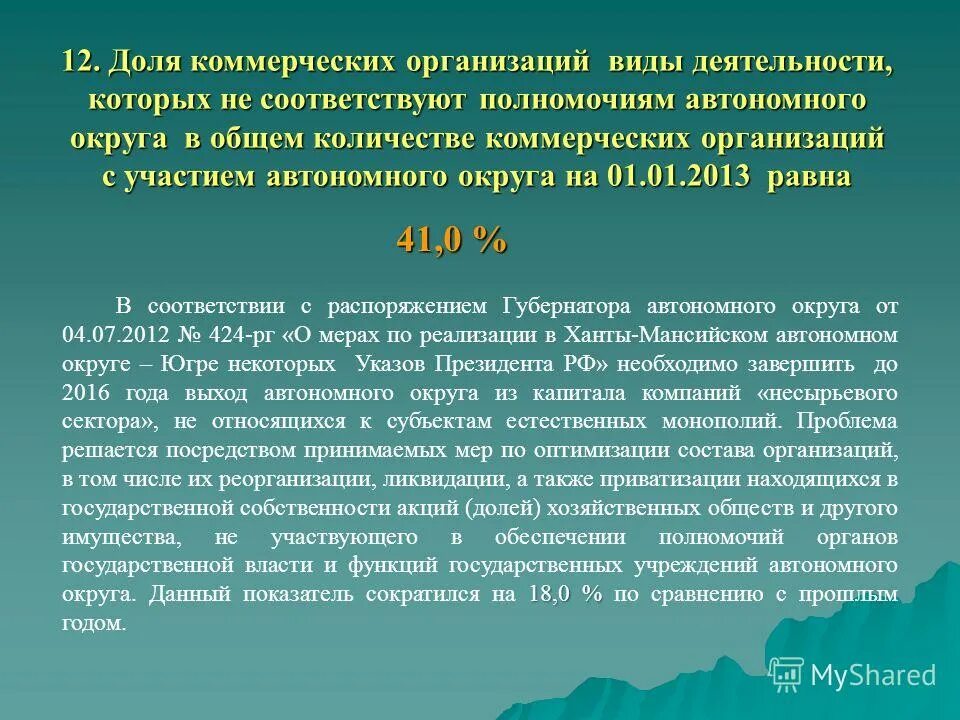 12. Доля коммерческих организаций виды деятельности, которых не соответствуют полномочиям автономного округа в общем количестве коммерческих организаций с участием автономного округа на 01.01.2013 равна

41,0 %

В соответствии с распоряжением Губернатора автономного округа от 04.07.2012 № 424-рг «О мерах по реализации в Ханты-Мансийском автономном округе – Югре некоторых Указов Президента РФ» необходимо завершить до 2016 года выход автономного округа из капитала компаний «несырьевого сектора», не относящихся к субъектам естественных монополий. Проблема решается посредством принимаемых мер по оптимизации состава организаций, в том числе их реорганизации, ликвидации, а также приватизации находящихся в государственной собственности акций (долей) хозяйственных обществ и другого имущества, не участвующего в обеспечении полномочий органов государственной власти и функций государственных учреждений автономного округа. Данный показатель сократился на 18,0 % по сравнению с прошлым годом.

MyShared